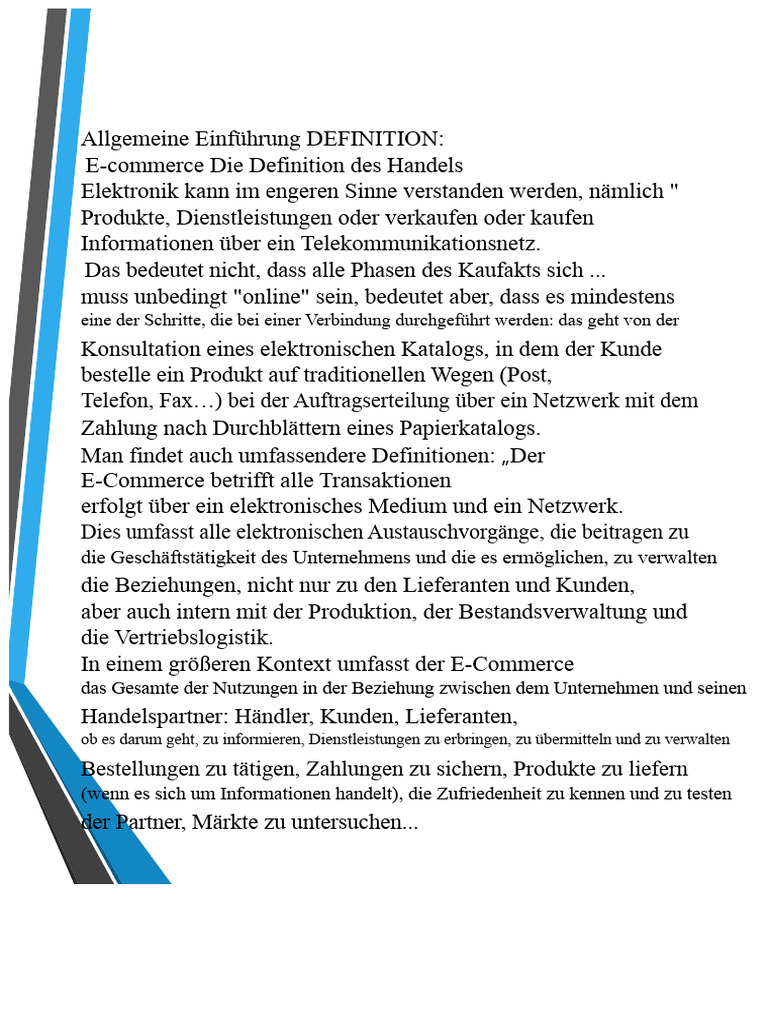 Allgemeine Einführung DEFINITION:
E-commerce Die Definition des Handels
Elektronik kann im engeren Sinne verstanden werden, nämlich " Produkte, Dienstleistungen oder verkaufen oder kaufen Informationen über ein Telekommunikationsnetz.
Das bedeutet nicht, dass alle Phasen des Kaufakts sich ... muss unbedingt "online" sein, bedeutet aber, dass es mindestens eine der Schritte, die bei einer Verbindung durchgeführt werden: das geht von der Konsultation eines elektronischen Katalogs, in dem der Kunde bestelle ein Produkt auf traditionellen Wegen (Post, Telefon, Fax…) bei der Auftragserteilung über ein Netzwerk mit dem Zahlung nach Durchblättern eines Papierkatalogs.
Man findet auch umfassendere Definitionen: „Der E-Commerce betrifft alle Transaktionen erfolgt über ein elektronisches Medium und ein Netzwerk.
Dies umfasst alle elektronischen Austauschvorgänge, die beitragen zu die Geschäftstätigkeit des Unternehmens und die es ermöglichen, zu verwalten die Beziehungen, nicht nur zu den Lieferanten und Kunden, aber auch intern mit der Produktion, der Bestandsverwaltung und die Vertriebslogistik.
In einem größeren Kontext umfasst der E-Commerce das Gesamte der Nutzungen in der Beziehung zwischen dem Unternehmen und seinen Handelspartner: Händler, Kunden, Lieferanten, ob es darum geht, zu informieren, Dienstleistungen zu erbringen, zu übermitteln und zu verwalten Bestellungen zu tätigen, Zahlungen zu sichern, Produkte zu liefern (wenn es sich um Informationen handelt), die Zufriedenheit zu kennen und zu testen der Partner, Märkte zu untersuchen...